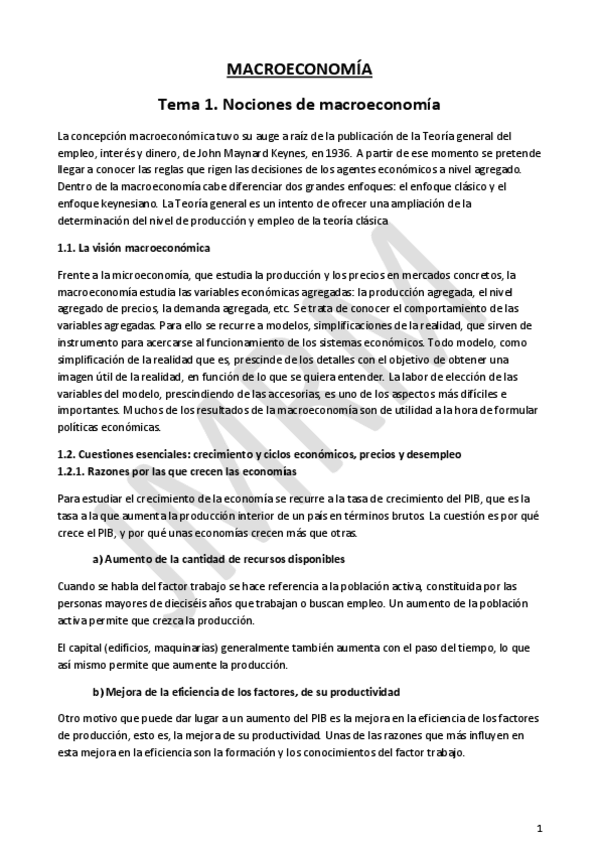 MACROECONOMÍA

Tema 1. Nociones de macroeconomía

La concepción macroeconómica tuvo su auge a raíz de la publicación de la Teoría general del empleo, interés y dinero, de John Maynard Keynes, en 1936. A partir de ese momento se pretende llegar a conocer las reglas que rigen las decisiones de los agentes económicos a nivel agregado. Dentro de la macroeconomía cabe diferenciar dos grandes enfoques: el enfoque clásico y el enfoque keynesiano. La Teoría general es un intento de ofrecer una ampliación de la determinación del nivel de producción y empleo de la teoría clásica

1.1. La visión macroeconómica

Frente a la microeconomía, que estudia la producción y los precios en mercados concretos, la macroeconomía estudia las variables económicas agregadas: la producción agregada, el nivel agregado de precios, la demanda agregada, etc. Se trata de conocer el comportamiento de las variables agregadas. Para ello se recurre a modelos, simplificaciones de la realidad, que sirven de instrumento para acercarse al funcionamiento de los sistemas económicos. Todo modelo, como simplificación de la realidad que es, prescinde de los detalles con el objetivo de obtener una imagen útil de la realidad, en función de lo que se quiera entender. La labor de elección de las variables del modelo, prescindiendo de las accesorias, es uno de los aspectos más difíciles e importantes. Muchos de los resultados de la macroeconomía son de utilidad a la hora de formular políticas económicas.

1.2. Cuestiones esenciales: crecimiento y ciclos económicos, precios y desempleo
1.2.1. Razones por las que crecen las economías

Para estudiar el crecimiento de la economía se recurre a la tasa de crecimiento del PIB, que es la tasa a la que aumenta la producción interior de un país en términos brutos. La cuestión es por qué crece el PIB, y por qué unas economías crecen más que otras.

a) Aumento de la cantidad de recursos disponibles

Cuando se habla del factor trabajo se hace referencia a la población activa, constituida por las personas mayores de dieciséis años que trabajan o buscan empleo. Un aumento de la población activa permite que crezca la producción.

El capital (edificios, maquinarias) generalmente también aumenta con el paso del tiempo, lo que así mismo permite que aumente la producción.

b) Mejora de la eficiencia de los factores, de su productividad

Otro motivo que puede dar lugar a un aumento del PIB es la mejora en la eficiencia de los factores de producción, esto es, la mejora de su productividad. Unas de las razones que más influyen en esta mejora en la eficiencia son la formación y los conocimientos del factor trabajo.

1